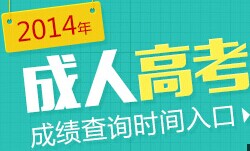 2014年

成人高考

成绩查询时间入口